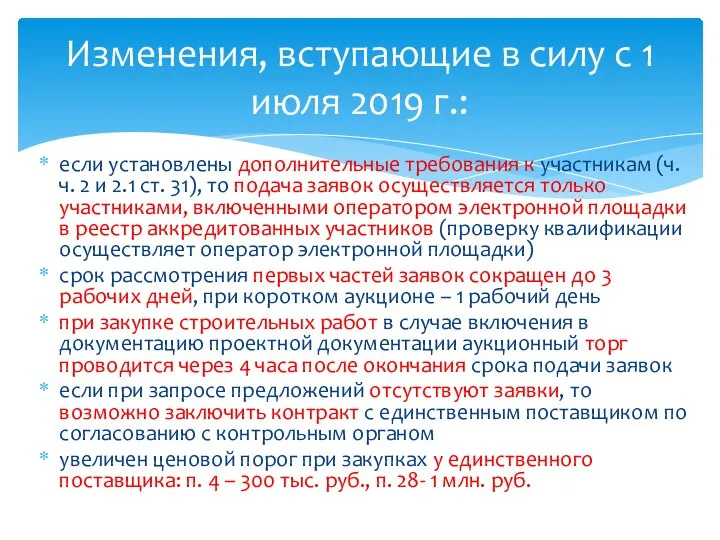 Изменения, вступающие в силу с 1 июля 2019 г.:

* если установлены дополнительные требования к участникам (ч. ч. 2 и 2.1 ст. 31), то подача заявок осуществляется только участниками, включенными оператором электронной площадки в реестр аккредитованных участников (проверку квалификации осуществляет оператор электронной площадки)
* срок рассмотрения первых частей заявок сокращен до 3 рабочих дней, при коротком аукционе – 1 рабочий день
* при закупке строительных работ в случае включения в документацию проектной документации аукционный торг проводится через 4 часа после окончания срока подачи заявок
* если при запросе предложений отсутствуют заявки, то возможно заключить контракт с единственным поставщиком по согласованию с контрольным органом
* увеличен ценовой порог при закупках у единственного поставщика: п. 4 – 300 тыс. руб., п. 28- 1 млн. руб.